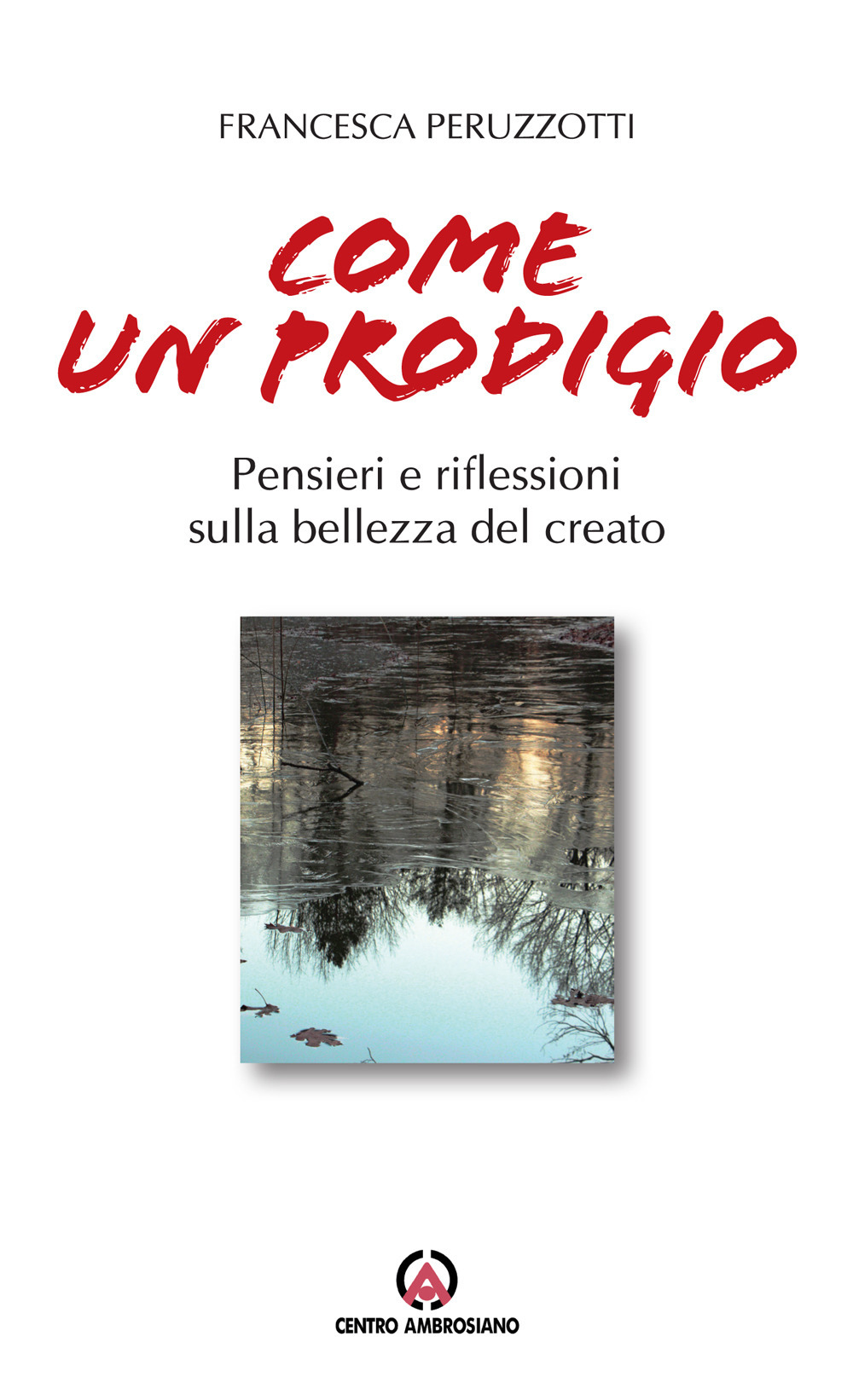 FRANCESCA PERUZZOTTI

COME UN PRODIGIO

Pensieri e riflessioni sulla bellezza del creato

CENTRO AMBROSIANO